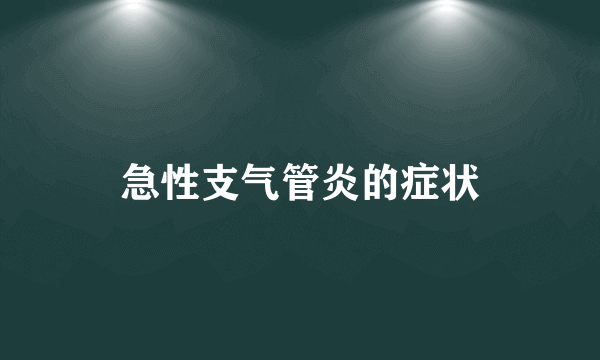 急性支气管炎的症状